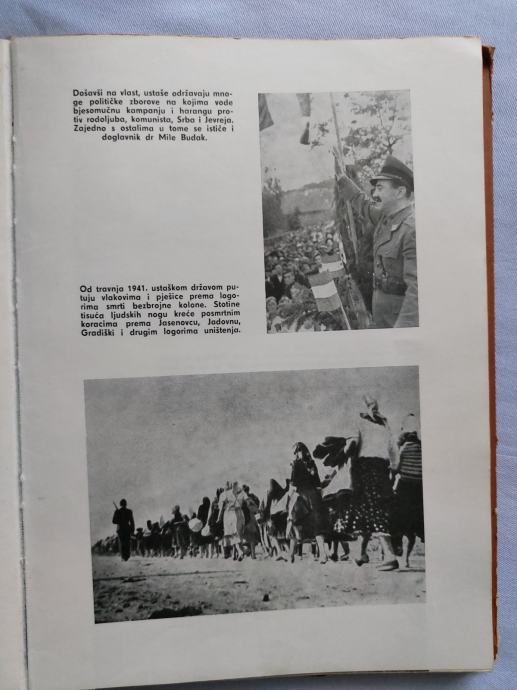 Došavši na vlast, ustaše održavaju mnoge političke zborove na kojima vode bjesomučnu kampanju i harangu protiv rodoljuba, komunista, Srba i Jevreja. Zajedno s ostalima u tome se ističe i doglavnik dr Mile Budak.

Od travnja 1941. ustaškom državom putuju vlakovima i pješice prema logorima smrti bezbrojne kolone. Stotine tisuća ljudskih nogu kreće posmrtnim koracima prema Jasenovcu, Jadovnu, Gradiški i drugim logorima uništenja.